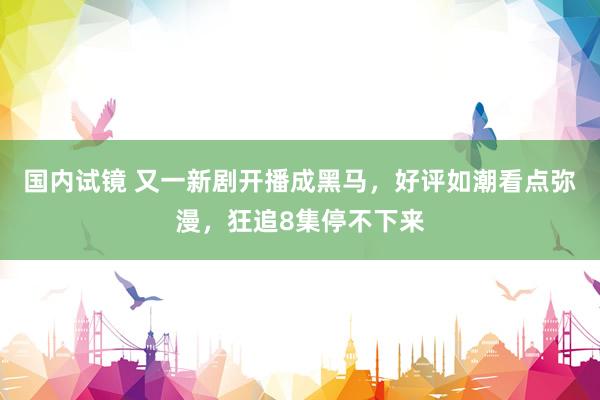 国内试镜 又一新剧开播成黑马，好评如潮看点弥漫，狂追8集停不下来